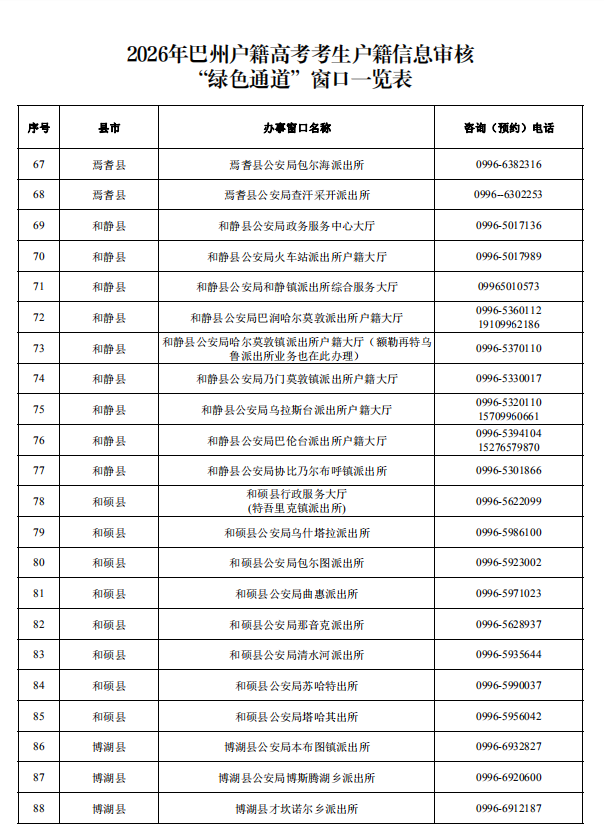 2026年巴州户籍高考考生户籍信息审核
“绿色通道”窗口一览表

| 序号 | 县市 | 办事窗口名称 | 咨询（预约）电话 |
|---|---|---|---|
| 67 | 焉耆县 | 焉耆县公安局包尔海派出所 | 0996-6382316 |
| 68 | 焉耆县 | 焉耆县公安局查汗采开派出所 | 0996--6302253 |
| 69 | 和静县 | 和静县公安局政务服务中心大厅 | 0996-5017136 |
| 70 | 和静县 | 和静县公安局火车站派出所户籍大厅 | 0996-5017989 |
| 71 | 和静县 | 和静县公安局和静镇派出所综合服务大厅 | 09965010573 |
| 72 | 和静县 | 和静县公安局巴润哈尔莫敦派出所户籍大厅 | 0996-5360112 19109962186 |
| 73 | 和静县 | 和静县公安局哈尔莫敦镇派出所户籍大厅（额勒再特乌鲁派出所业务也在此办理） | 0996-5370110 |
| 74 | 和静县 | 和静县公安局乃门莫敦镇派出所户籍大厅 | 0996-5330017 |
| 75 | 和静县 | 和静县公安局乌拉斯台派出所户籍大厅 | 0996-5320110 15709960661 |
| 76 | 和静县 | 和静县公安局巴伦台派出所户籍大厅 | 0996-5394104 15276579870 |
| 77 | 和静县 | 和静县公安局协比乃尔布呼镇派出所 | 0996-5301866 |
| 78 | 和硕县 | 和硕县行政服务大厅 (特吾里克镇派出所) | 0996-5622099 |
| 79 | 和硕县 | 和硕县公安局乌什塔拉派出所 | 0996-5986100 |
| 80 | 和硕县 | 和硕县公安局包尔图派出所 | 0996-5923002 |
| 81 | 和硕县 | 和硕县公安局曲惠派出所 | 0996-5971023 |
| 82 | 和硕县 | 和硕县公安局那音克派出所 | 0996-5628937 |
| 83 | 和硕县 | 和硕县公安局清水河派出所 | 0996-5935644 |
| 84 | 和硕县 | 和硕县公安局苏哈特出所 | 0996-5990037 |
| 85 | 和硕县 | 和硕县公安局塔哈其出所 | 0996-5956042 |
| 86 | 博湖县 | 博湖县公安局本布图镇派出所 | 0996-6932827 |
| 87 | 博湖县 | 博湖县公安局博斯腾湖乡派出所 | 0996-6920600 |
| 88 | 博湖县 | 博湖县才坎诺尔乡派出所 | 0996-6912187 |